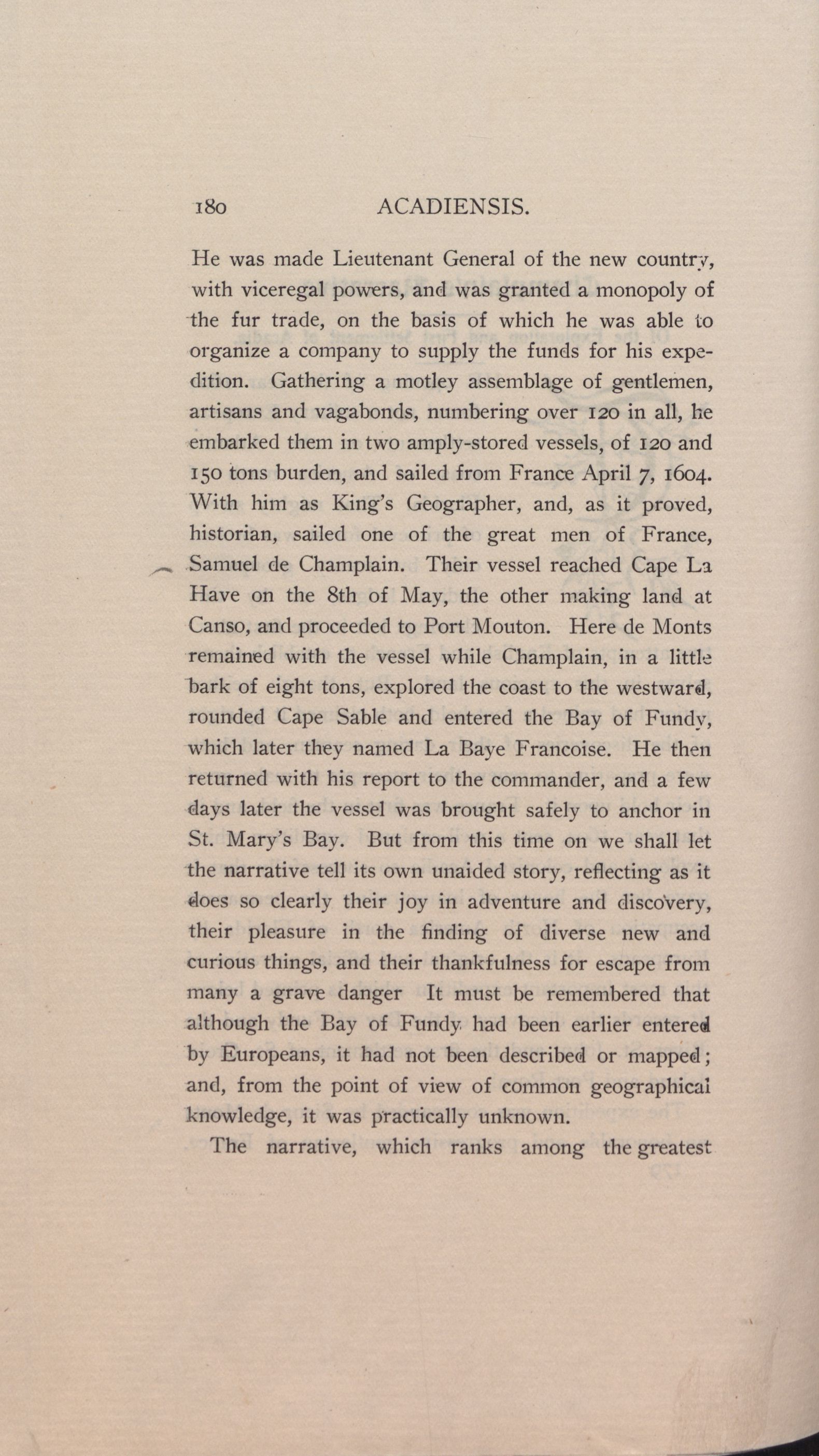 180 ACADIENSIS.

He was made Lieutenant General of the new country, with viceregal powers, and was granted a monopoly of the fur trade, on the basis of which he was able to organize a company to supply the funds for his expedition. Gathering a motley assemblage of gentlemen, artisans and vagabonds, numbering over 120 in all, he embarked them in two amply-stored vessels, of 120 and 150 tons burden, and sailed from France April 7, 1604. With him as King's Geographer, and, as it proved, historian, sailed one of the great men of France, Samuel de Champlain. Their vessel reached Cape La Have on the 8th of May, the other making land at Canso, and proceeded to Port Mouton. Here de Monts remained with the vessel while Champlain, in a little bark of eight tons, explored the coast to the westward, rounded Cape Sable and entered the Bay of Fundy, which later they named La Baye Francoise. He then returned with his report to the commander, and a few days later the vessel was brought safely to anchor in St. Mary's Bay. But from this time on we shall let the narrative tell its own unaided story, reflecting as it does so clearly their joy in adventure and discovery, their pleasure in the finding of diverse new and curious things, and their thankfulness for escape from many a grave danger It must be remembered that although the Bay of Fundy had been earlier entered by Europeans, it had not been described or mapped; and, from the point of view of common geographical knowledge, it was practically unknown.

The narrative, which ranks among the greatest